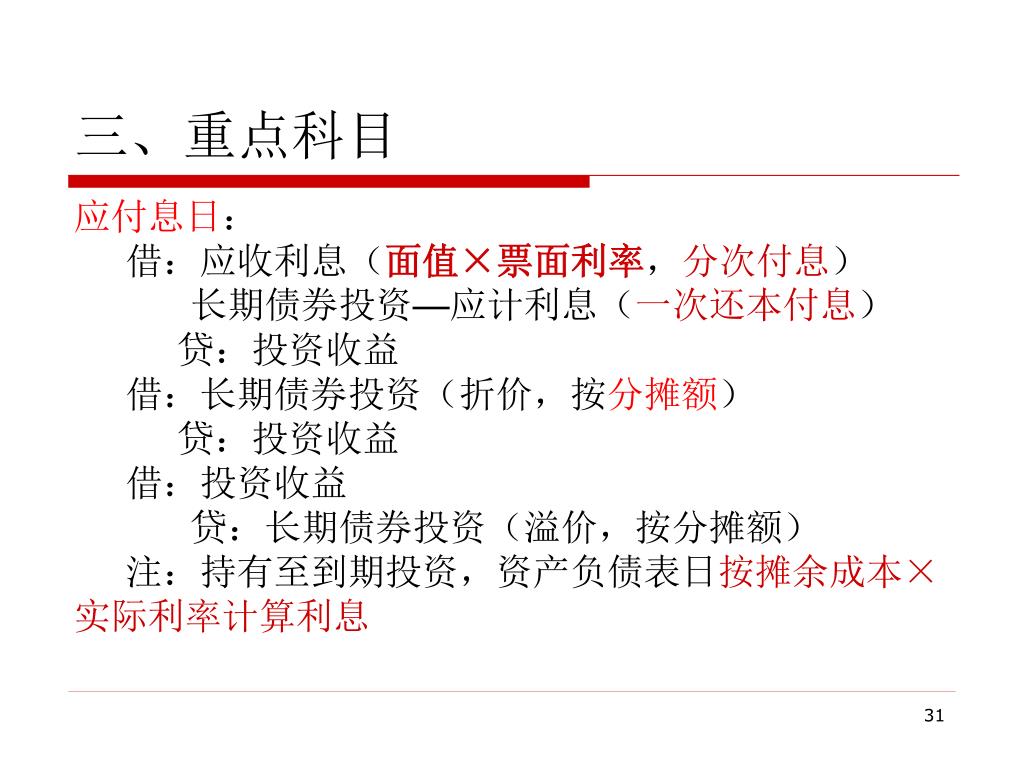 三、重点科目

应付息日：

借：应收利息（面值×票面利率，分次付息）

长期债券投资—应计利息（一次还本付息）

贷：投资收益

借：长期债券投资（折价，按分摊额）

贷：投资收益

借：投资收益

贷：长期债券投资（溢价，按分摊额）

注：持有至到期投资，资产负债表日按摊余成本×实际利率计算利息

31